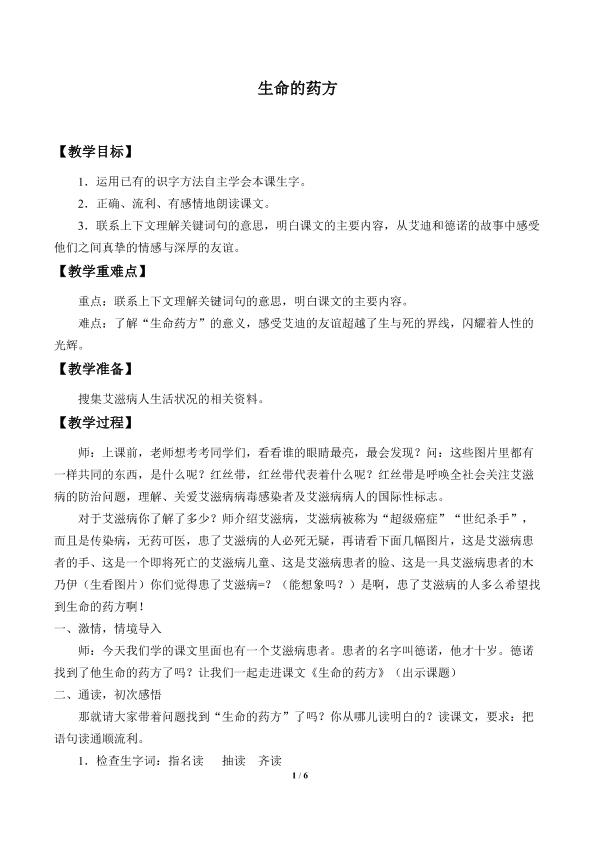 生命的药方

【教学目标】

1．运用已有的识字方法自主学会本课生字。

2．正确、流利、有感情地朗读课文。

3．联系上下文理解关键词句的意思，明白课文的主要内容，从艾迪和德诺的故事中感受他们之间真挚的情感与深厚的友谊。

【教学重难点】

重点：联系上下文理解关键词句的意思，明白课文的主要内容。

难点：了解“生命药方”的意义，感受艾迪的友谊超越了生与死的界线，闪耀着人性的光辉。

【教学准备】

搜集艾滋病人生活状况的相关资料。

【教学过程】

师：上课前，老师想考考同学们，看看谁的眼睛最亮，最会发现？问：这些图片里都有一样共同的东西，是什么呢？红丝带，红丝带代表着什么呢？红丝带是呼唤全社会关注艾滋病的防治问题，理解、关爱艾滋病病毒感染者及艾滋病病人的国际性标志。

对于艾滋病你了解了多少？师介绍艾滋病，艾滋病被称为“超级癌症”“世纪杀手”，而且是传染病，无药可医，患了艾滋病的人必死无疑，再请看下面几幅图片，这是艾滋病患者的手、这是一个即将死亡的艾滋病儿童、这是艾滋病患者的脸、这是一具艾滋病患者的木乃伊（生看图片）你们觉得患了艾滋病=？（能想象吗？）是啊，患了艾滋病的人多么希望找到生命的药方啊！

一、激情，情境导入

师：今天我们学的课文里面也有一个艾滋病患者。患者的名字叫德诺，他才十岁。德诺找到了他生命的药方了吗？让我们一起走进课文《生命的药方》（出示课题）

二、通读，初次感悟

那就请大家带着问题找到“生命的药方”了吗？你从哪儿读明白的？读课文，要求：把语句读通顺流利。

1．检查生字词：指名读　抽读　齐读

1 / 6